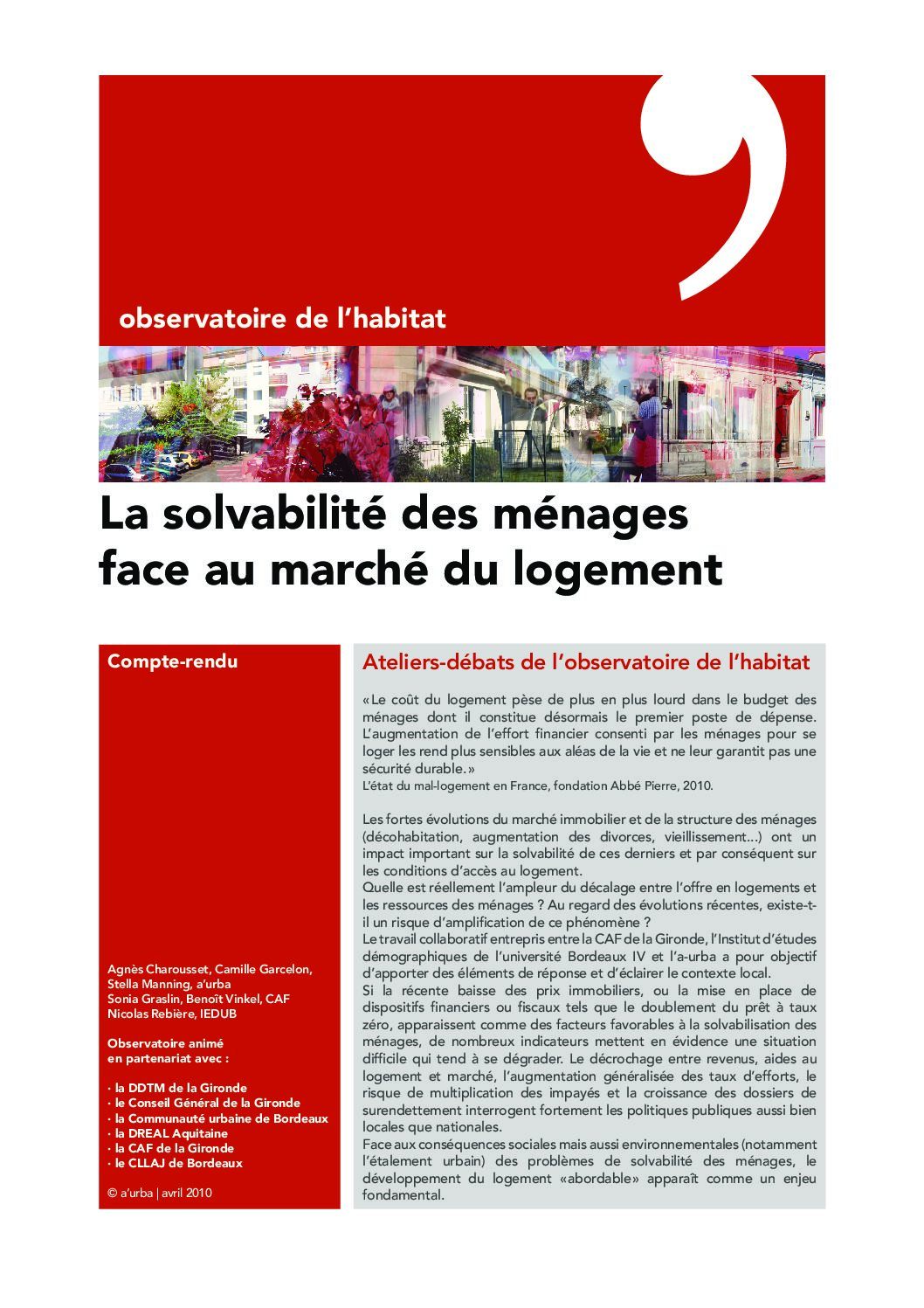 observatoire de l'habitat

La solvabilité des ménages face au marché du logement

Compte-rendu

Agnès Charousset, Camille Garcelon, Stella Manning, a'urba
Sonia Graslin, Benoît Vinkel, CAF
Nicolas Rebière, IEDUB

Observatoire animé en partenariat avec :

· la DDTM de la Gironde
· le Conseil Général de la Gironde
· la Communauté urbaine de Bordeaux
· la DREAL Aquitaine
· la CAF de la Gironde
· le CLLAJ de Bordeaux

© a'urba | avril 2010

Ateliers-débats de l'observatoire de l'habitat

«Le coût du logement pèse de plus en plus lourd dans le budget des ménages dont il constitue désormais le premier poste de dépense. L'augmentation de l'effort financier consenti par les ménages pour se loger les rend plus sensibles aux aléas de la vie et ne leur garantit pas une sécurité durable.»
L'état du mal-logement en France, fondation Abbé Pierre, 2010.

Les fortes évolutions du marché immobilier et de la structure des ménages (décohabitation, augmentation des divorces, vieillissement...) ont un impact important sur la solvabilité de ces derniers et par conséquent sur les conditions d'accès au logement.
Quelle est réellement l'ampleur du décalage entre l'offre en logements et les ressources des ménages ? Au regard des évolutions récentes, existe-t-il un risque d'amplification de ce phénomène ?
Le travail collaboratif entrepris entre la CAF de la Gironde, l'Institut d'études démographiques de l'université Bordeaux IV et l'a-urba a pour objectif d'apporter des éléments de réponse et d'éclairer le contexte local.
Si la récente baisse des prix immobiliers, ou la mise en place de dispositifs financiers ou fiscaux tels que le doublement du prêt à taux zéro, apparaissent comme des facteurs favorables à la solvabilisation des ménages, de nombreux indicateurs mettent en évidence une situation difficile qui tend à se dégrader. Le décrochage entre revenus, aides au logement et marché, l'augmentation généralisée des taux d'efforts, le risque de multiplication des impayés et la croissance des dossiers de surendettement interrogent fortement les politiques publiques aussi bien locales que nationales.
Face aux conséquences sociales mais aussi environnementales (notamment l'étalement urbain) des problèmes de solvabilité des ménages, le développement du logement «abordable» apparaît comme un enjeu fondamental.